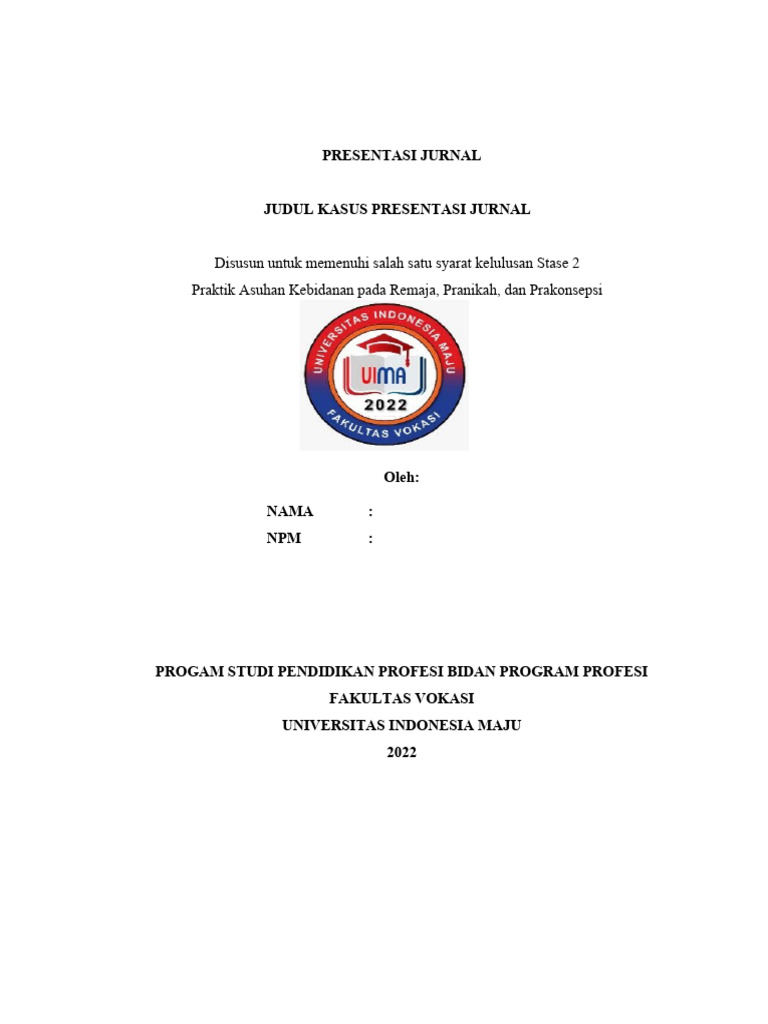 PRESENTASI JURNAL

JUDUL KASUS PRESENTASI JURNAL

Disusun untuk memenuhi salah satu syarat kelulusan Stase 2
Praktik Asuhan Kebidanan pada Remaja, Pranikah, dan Prakonsepsi

UNIVERSITAS INDONESIA MAJU
UIMA
2022
FAKULTAS VOKASI

Oleh:

NAMA :
NPM :

PROGAM STUDI PENDIDIKAN PROFESI BIDAN PROGRAM PROFESI
FAKULTAS VOKASI
UNIVERSITAS INDONESIA MAJU
2022